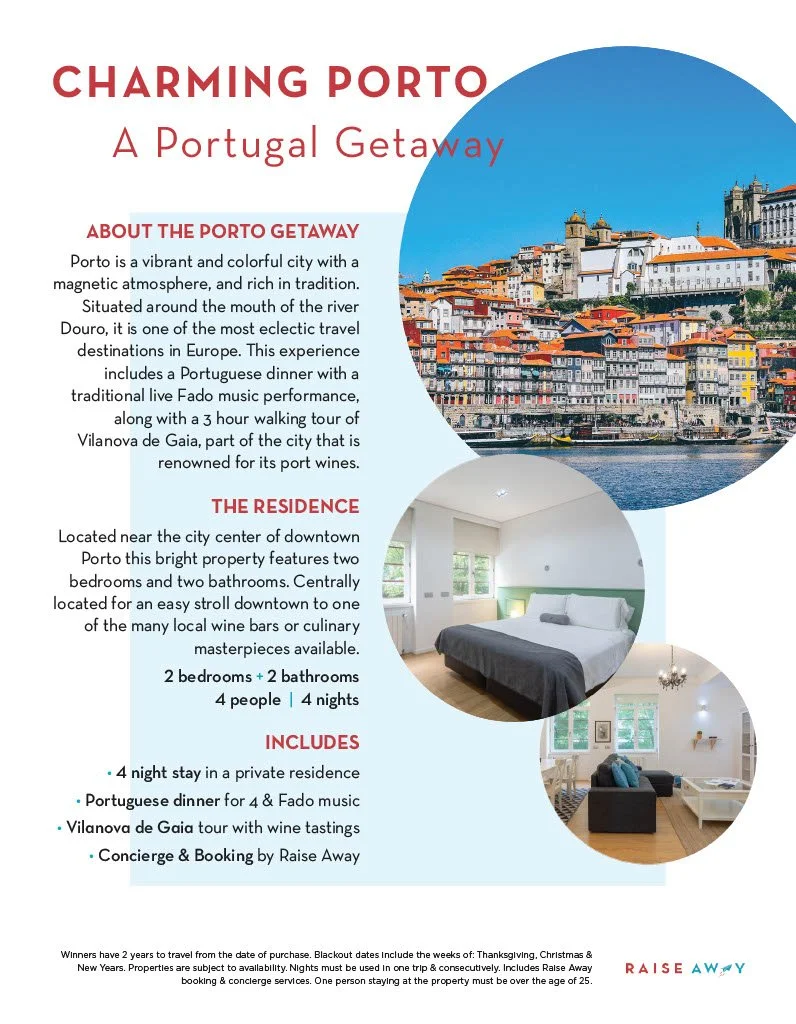 CHARMING PORTO
A Portugal Getaway

ABOUT THE PORTO GETAWAY

Porto is a vibrant and colorful city with a magnetic atmosphere, and rich in tradition. Situated around the mouth of the river Douro, it is one of the most eclectic travel destinations in Europe. This experience includes a Portuguese dinner with a traditional live Fado music performance, along with a 3 hour walking tour of Vilanova de Gaia, part of the city that is renowned for its port wines.

THE RESIDENCE

Located near the city center of downtown Porto this bright property features two bedrooms and two bathrooms. Centrally located for an easy stroll downtown to one of the many local wine bars or culinary masterpieces available.

2 bedrooms + 2 bathrooms
4 people | 4 nights

INCLUDES

• 4 night stay in a private residence
• Portuguese dinner for 4 & Fado music
• Vilanova de Gaia tour with wine tastings
• Concierge & Booking by Raise Away

Winners have 2 years to travel from the date of purchase. Blackout dates include the weeks of: Thanksgiving, Christmas & New Years. Properties are subject to availability. Nights must be used in one trip & consecutively. Includes Raise Away booking & concierge services. One person staying at the property must be over the age of 25.

RAISE AWAY